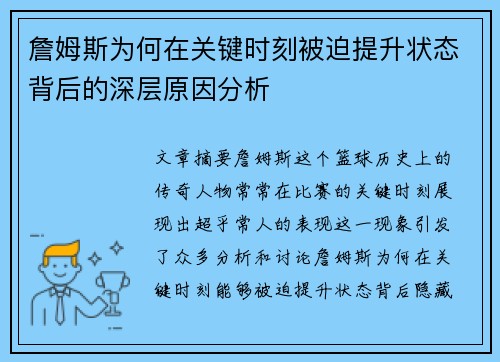 詹姆斯为何在关键时刻被迫提升状态背后的深层原因分析

文章摘要詹姆斯这个篮球历史上的传奇人物常常在比赛的关键时刻展现出超乎常人的表现这一现象引发了众多分析和讨论詹姆斯为何在关键时刻能够被迫提升状态背后隐藏